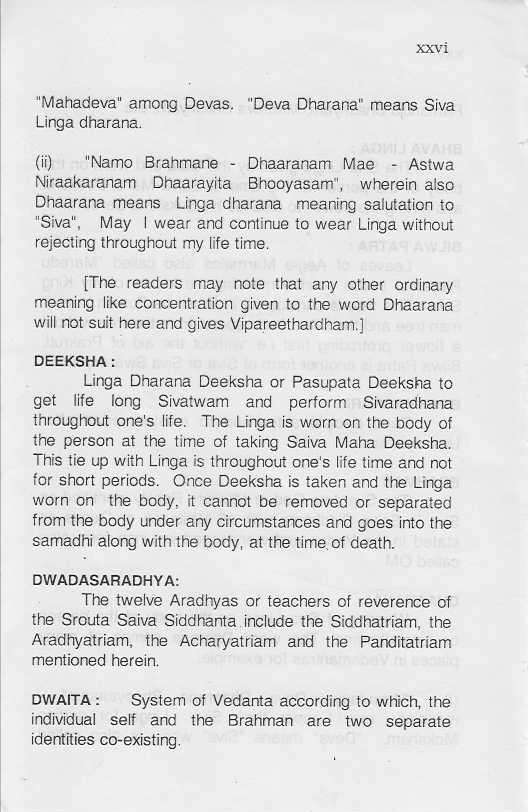 xxvi

"Mahadeva" among Devas. "Deva Dharana" means Siva Linga dharana.

(ii) "Namo Brahmane - Dhaaranam Mae - Astwa Niraakaranam Dhaarayita Bhooyasam", wherein also Dhaarana means Linga dharana meaning salutation to "Siva", May I wear and continue to wear Linga without rejecting throughout my life time.

[The readers may note that any other ordinary meaning like concentration given to the word Dhaarana will not suit here and gives Vipareethardham.]

DEEKSHA :

Linga Dharana Deeksha or Pasupata Deeksha to get life long Sivatwam and perform Sivaradhana throughout one's life. The Linga is worn on the body of the person at the time of taking Saiva Maha Deeksha. This tie up with Linga is throughout one's life time and not for short periods. Once Deeksha is taken and the Linga worn on the body, it cannot be removed or separated from the body under any circumstances and goes into the samadhi along with the body, at the time of death.

DWADASARADHYA:

The twelve Aradhyas or teachers of reverence of the Srouta Saiva Siddhanta include the Siddhatriam, the Aradhyatriam, the Acharyatriam and the Panditatriam mentioned herein.

DWAITA : System of Vedanta according to which, the individual self and the Brahman are two separate identities co-existing.